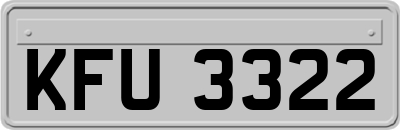 KFU 3322